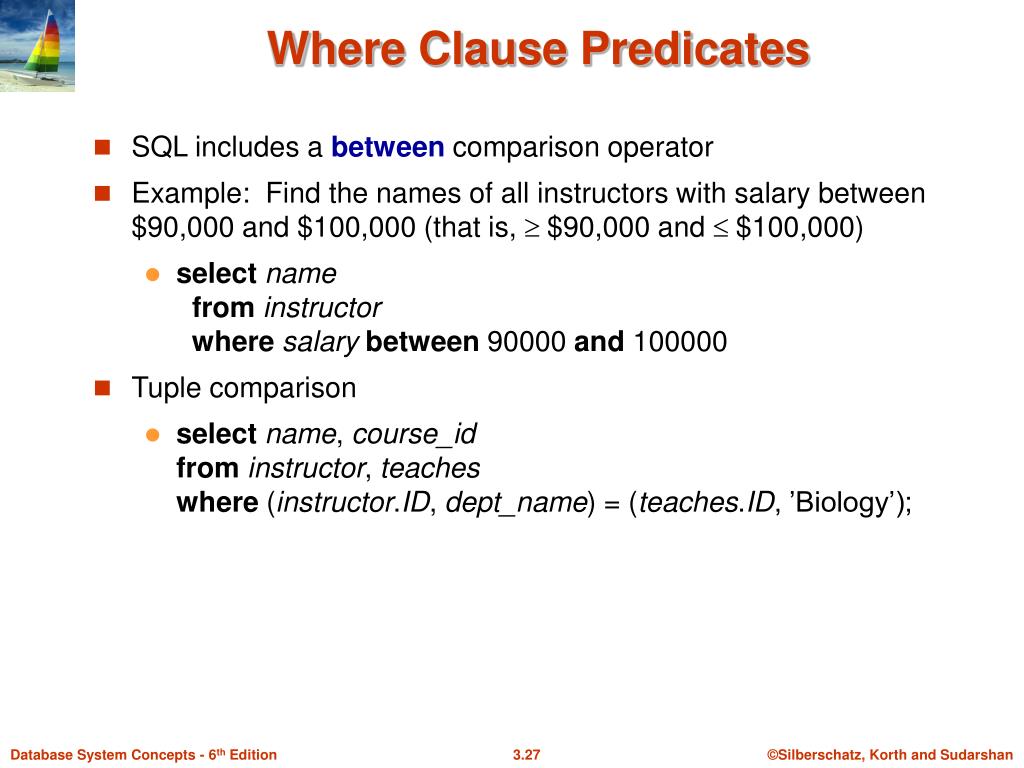 Where Clause Predicates

SQL includes a between comparison operator

Example: Find the names of all instructors with salary between \$90,000 and \$100,000 (that is, $\geq$ \$90,000 and $\leq$ \$100,000)

select name
from instructor
where salary between 90000 and 100000

Tuple comparison

select name, course_id
from instructor, teaches
where (instructor.ID, dept_name) = (teaches.ID, ’Biology’);

Database System Concepts - 6th Edition

3.27

©Silberschatz, Korth and Sudarshan